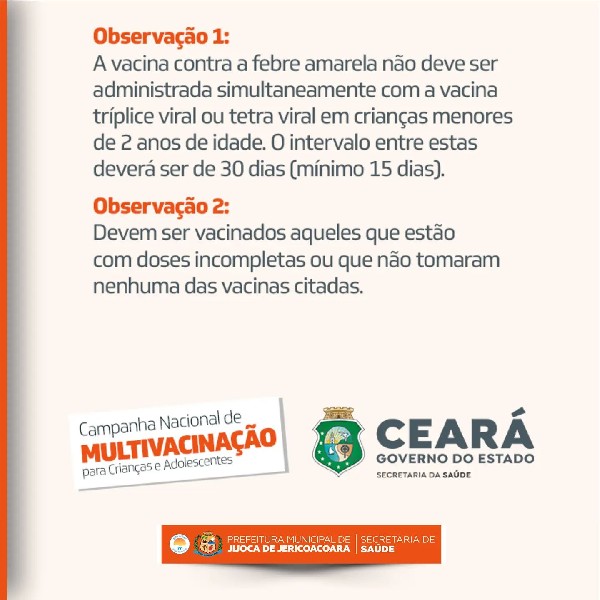 Observação 1:
A vacina contra a febre amarela não deve ser administrada simultaneamente com a vacina tríplice viral ou tetra viral em crianças menores de 2 anos de idade. O intervalo entre estas deverá ser de 30 dias (mínimo 15 dias).

Observação 2:
Devem ser vacinados aqueles que estão com doses incompletas ou que não tomaram nenhuma das vacinas citadas.

Campanha Nacional de
MULTIVACINAÇÃO
para Crianças e Adolescentes

CEARÁ
GOVERNO DO ESTADO
SECRETARIA DA SAÚDE

PREFEITURA MUNICIPAL DE
JIJOCA DE JERICOACOARA
SECRETARIA DE
SAÚDE